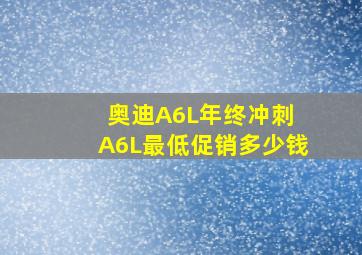 奥迪A6L年终冲刺
A6L最低促销多少钱